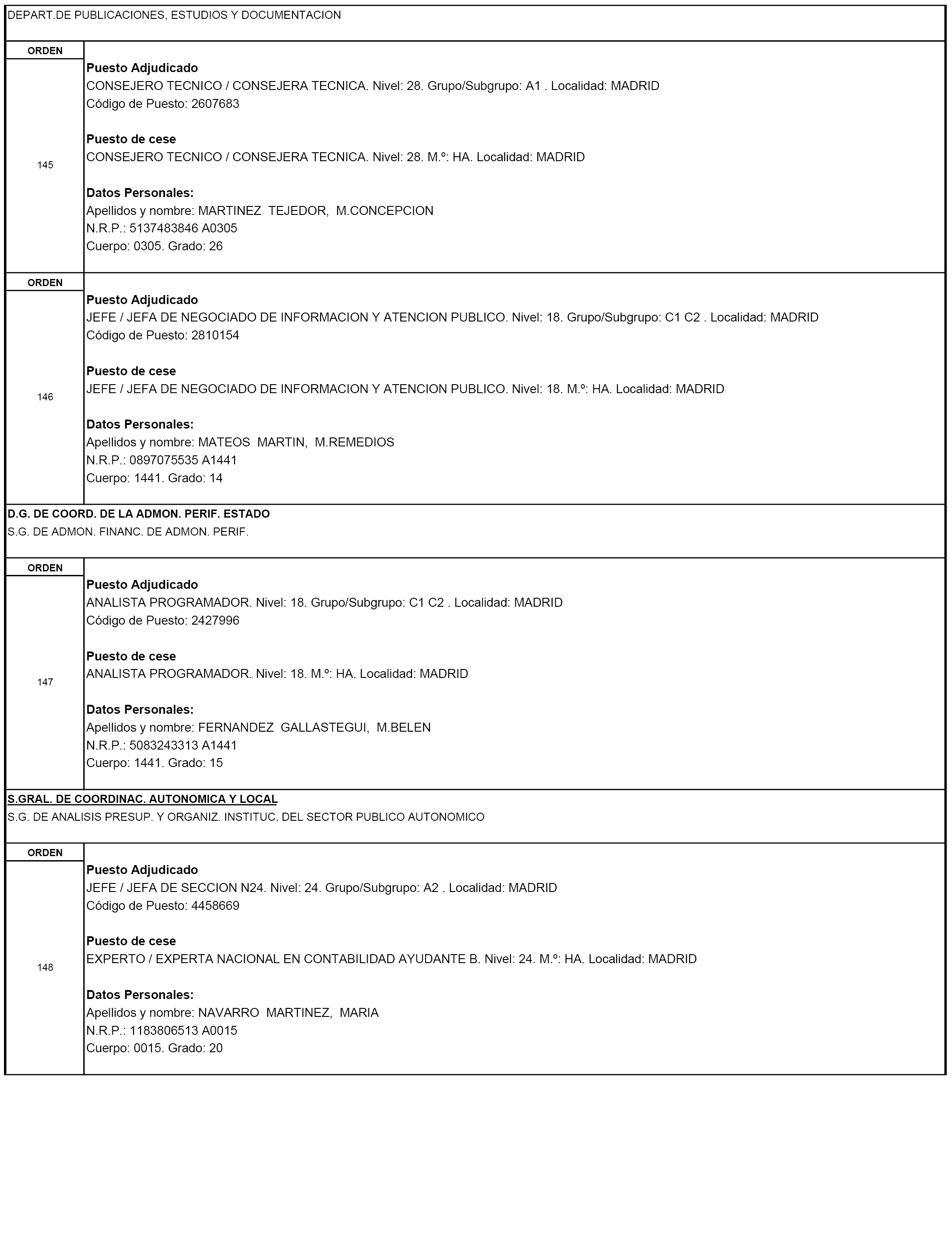 DEPART.DE PUBLICACIONES, ESTUDIOS Y DOCUMENTACION

ORDEN

145

Puesto Adjudicado
CONSEJERO TECNICO / CONSEJERA TECNICA. Nivel: 28. Grupo/Subgrupo: A1 . Localidad: MADRID
Código de Puesto: 2607683

Puesto de cese
CONSEJERO TECNICO / CONSEJERA TECNICA. Nivel: 28. M.º: HA. Localidad: MADRID

Datos Personales:
Apellidos y nombre: MARTINEZ TEJEDOR, M.CONCEPCION
N.R.P.: 5137483846 A0305
Cuerpo: 0305. Grado: 26

ORDEN

146

Puesto Adjudicado
JEFE / JEFA DE NEGOCIADO DE INFORMACION Y ATENCION PUBLICO. Nivel: 18. Grupo/Subgrupo: C1 C2 . Localidad: MADRID
Código de Puesto: 2810154

Puesto de cese
JEFE / JEFA DE NEGOCIADO DE INFORMACION Y ATENCION PUBLICO. Nivel: 18. M.º: HA. Localidad: MADRID

Datos Personales:
Apellidos y nombre: MATEOS MARTIN, M.REMEDIOS
N.R.P.: 0897075535 A1441
Cuerpo: 1441. Grado: 14

D.G. DE COORD. DE LA ADMON. PERIF. ESTADO
S.G. DE ADMON. FINANC. DE ADMON. PERIF.

ORDEN

147

Puesto Adjudicado
ANALISTA PROGRAMADOR. Nivel: 18. Grupo/Subgrupo: C1 C2 . Localidad: MADRID
Código de Puesto: 2427996

Puesto de cese
ANALISTA PROGRAMADOR. Nivel: 18. M.º: HA. Localidad: MADRID

Datos Personales:
Apellidos y nombre: FERNANDEZ GALLASTEGUI, M.BELEN
N.R.P.: 5083243313 A1441
Cuerpo: 1441. Grado: 15

S.GRAL. DE COORDINAC. AUTONOMICA Y LOCAL
S.G. DE ANALISIS PRESUP. Y ORGANIZ. INSTITUC. DEL SECTOR PUBLICO AUTONOMICO

ORDEN

148

Puesto Adjudicado
JEFE / JEFA DE SECCION N24. Nivel: 24. Grupo/Subgrupo: A2 . Localidad: MADRID
Código de Puesto: 4458669

Puesto de cese
EXPERTO / EXPERTA NACIONAL EN CONTABILIDAD AYUDANTE B. Nivel: 24. M.º: HA. Localidad: MADRID

Datos Personales:
Apellidos y nombre: NAVARRO MARTINEZ, MARIA
N.R.P.: 1183806513 A0015
Cuerpo: 0015. Grado: 20